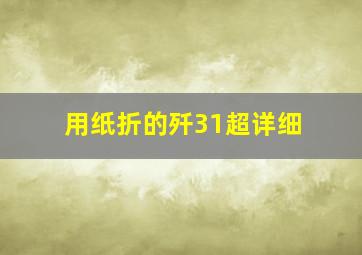 用纸折的歼31超详细